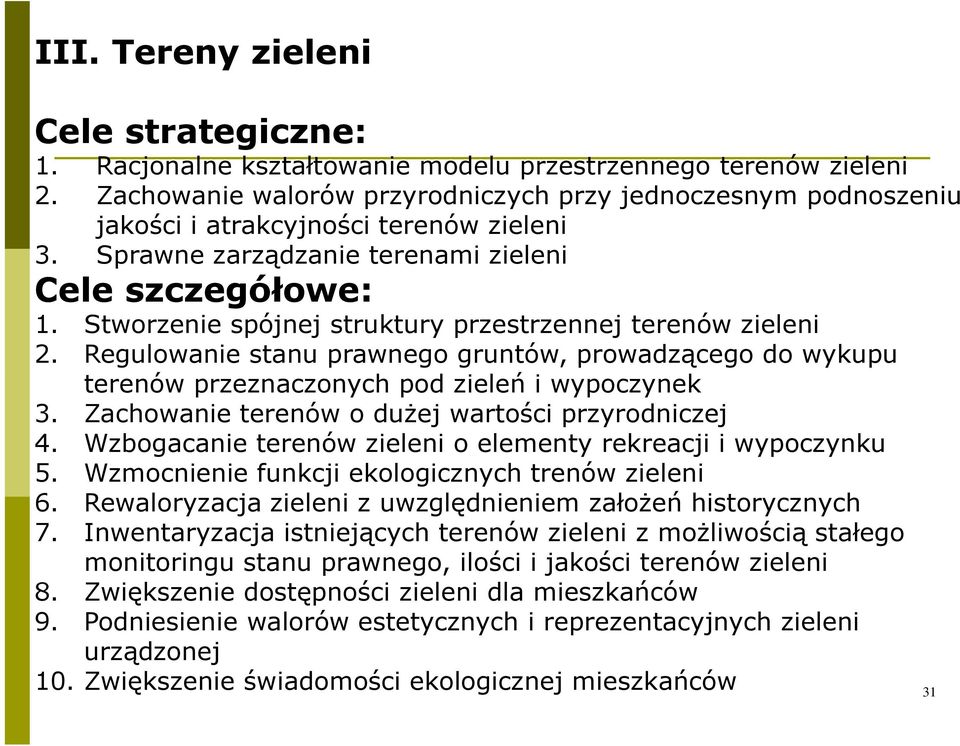 III. Tereny zieleni

Cele strategiczne:
1. Racjonalne kształtowanie modelu przestrzennego terenów zieleni
2. Zachowanie walorów przyrodniczych przy jednoczesnym podnoszeniu jakości i atrakcyjności terenów zieleni
3. Sprawne zarządzanie terenami zieleni

Cele szczegółowe:
1. Stworzenie spójnej struktury przestrzennej terenów zieleni
2. Regulowanie stanu prawnego gruntów, prowadzącego do wykupu terenów przeznaczonych pod zieleń i wypoczynek
3. Zachowanie terenów o dużej wartości przyrodniczej
4. Wzbogacanie terenów zieleni o elementy rekreacji i wypoczynku
5. Wzmocnienie funkcji ekologicznych trenów zieleni
6. Rewaloryzacja zieleni z uwzględnieniem założeń historycznych
7. Inwentaryzacja istniejących terenów zieleni z możliwością stałego monitoringu stanu prawnego, ilości i jakości terenów zieleni
8. Zwiększenie dostępności zieleni dla mieszkańców
9. Podniesienie walorów estetycznych i reprezentacyjnych zieleni urządzonej
10. Zwiększenie świadomości ekologicznej mieszkańców

31